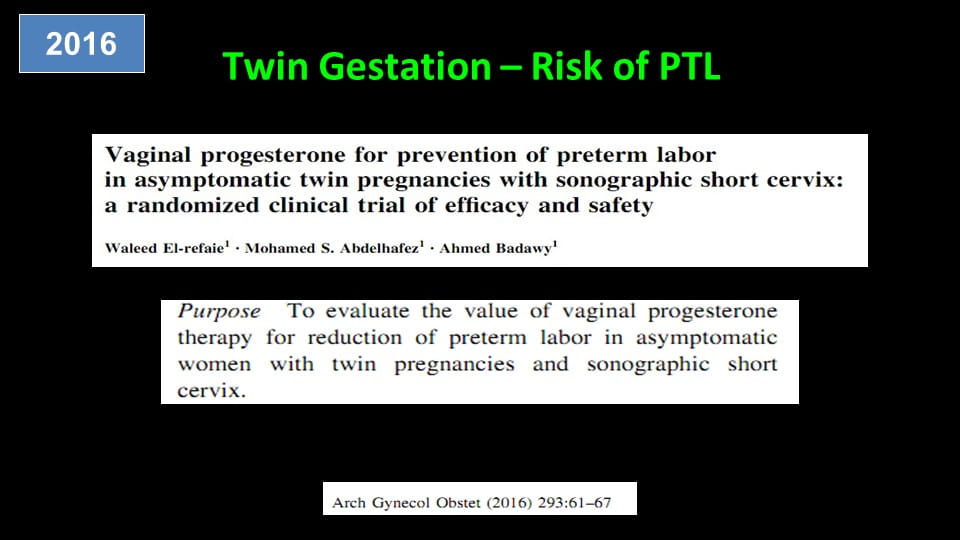 2016

Twin Gestation – Risk of PTL

Vaginal progesterone for prevention of preterm labor in asymptomatic twin pregnancies with sonographic short cervix: a randomized clinical trial of efficacy and safety

Waleed El-refaie$^1$ · Mohamed S. Abdelhafez$^1$ · Ahmed Badawy$^1$

Purpose To evaluate the value of vaginal progesterone therapy for reduction of preterm labor in asymptomatic women with twin pregnancies and sonographic short cervix.

Arch Gynecol Obstet (2016) 293:61–67